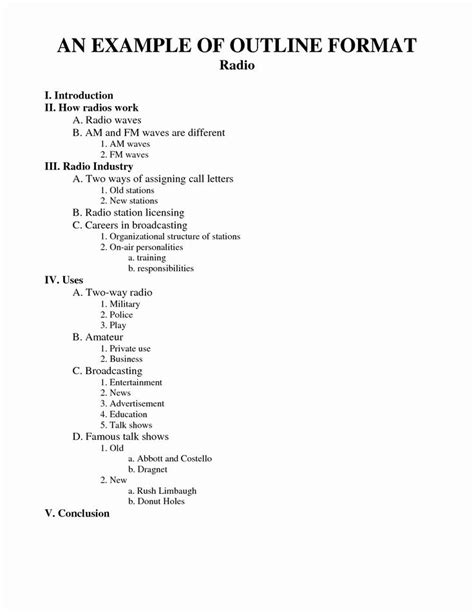 AN EXAMPLE OF OUTLINE FORMAT
Radio

I. Introduction
II. How radios work
A. Radio waves
B. AM and FM waves are different
1. AM waves
2. FM waves
III. Radio Industry
A. Two ways of assigning call letters
1. Old stations
2. New stations
B. Radio station licensing
C. Careers in broadcasting
1. Organizational structure of stations
2. On-air personalities
a. training
b. responsibilities
IV. Uses
A. Two-way radio
1. Military
2. Police
3. Play
B. Amateur
1. Private use
2. Business
C. Broadcasting
1. Entertainment
2. News
3. Advertisement
4. Education
5. Talk shows
D. Famous talk shows
1. Old
a. Abbott and Costello
b. Dragnet
2. New
a. Rush Limbaugh
b. Donut Holes
V. Conclusion